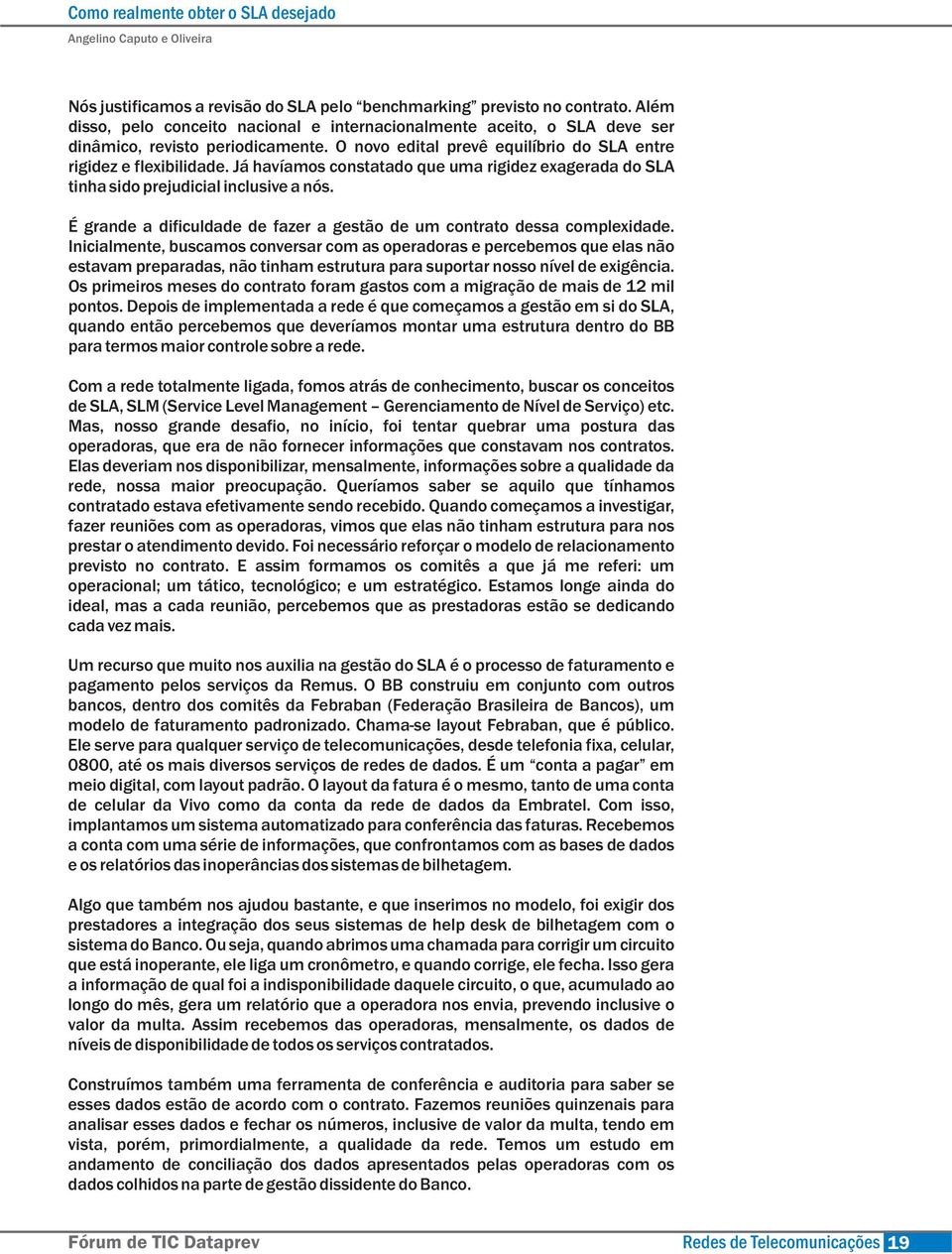 Como realmente obter o SLA desejado
Angelino Caputo e Oliveira

Nós justificamos a revisão do SLA pelo “benchmarking” previsto no contrato. Além disso, pelo conceito nacional e internacionalmente aceito, o SLA deve ser dinâmico, revisto periodicamente. O novo edital prevê equilíbrio do SLA entre rigidez e flexibilidade. Já havíamos constatado que uma rigidez exagerada do SLA tinha sido prejudicial inclusive a nós.

É grande a dificuldade de fazer a gestão de um contrato dessa complexidade. Inicialmente, buscamos conversar com as operadoras e percebemos que elas não estavam preparadas, não tinham estrutura para suportar nosso nível de exigência. Os primeiros meses do contrato foram gastos com a migração de mais de 12 mil pontos. Depois de implementada a rede é que começamos a gestão em si do SLA, quando então percebemos que deveríamos montar uma estrutura dentro do BB para termos maior controle sobre a rede.

Com a rede totalmente ligada, fomos atrás de conhecimento, buscar os conceitos de SLA, SLM (Service Level Management – Gerenciamento de Nível de Serviço) etc. Mas, nosso grande desafio, no início, foi tentar quebrar uma postura das operadoras, que era de não fornecer informações que constavam nos contratos. Elas deveriam nos disponibilizar, mensalmente, informações sobre a qualidade da rede, nossa maior preocupação. Queríamos saber se aquilo que tínhamos contratado estava efetivamente sendo recebido. Quando começamos a investigar, fazer reuniões com as operadoras, vimos que elas não tinham estrutura para nos prestar o atendimento devido. Foi necessário reforçar o modelo de relacionamento previsto no contrato. E assim formamos os comitês a que já me referi: um operacional; um tático, tecnológico; e um estratégico. Estamos longe ainda do ideal, mas a cada reunião, percebemos que as prestadoras estão se dedicando cada vez mais.

Um recurso que muito nos auxilia na gestão do SLA é o processo de faturamento e pagamento pelos serviços da Remus. O BB construiu em conjunto com outros bancos, dentro dos comitês da Febraban (Federação Brasileira de Bancos), um modelo de faturamento padronizado. Chama-se layout Febraban, que é público. Ele serve para qualquer serviço de telecomunicações, desde telefonia fixa, celular, 0800, até os mais diversos serviços de redes de dados. É um “conta a pagar” em meio digital, com layout padrão. O layout da fatura é o mesmo, tanto de uma conta de celular da Vivo como da conta da rede de dados da Embratel. Com isso, implantamos um sistema automatizado para conferência das faturas. Recebemos a conta com uma série de informações, que confrontamos com as bases de dados e os relatórios das inoperâncias dos sistemas de bilhetagem.

Algo que também nos ajudou bastante, e que inserimos no modelo, foi exigir dos prestadores a integração dos seus sistemas de help desk de bilhetagem com o sistema do Banco. Ou seja, quando abrimos uma chamada para corrigir um circuito que está inoperante, ele liga um cronômetro, e quando corrige, ele fecha. Isso gera a informação de qual foi a indisponibilidade daquele circuito, o que, acumulado ao longo do mês, gera um relatório que a operadora nos envia, prevendo inclusive o valor da multa. Assim recebemos das operadoras, mensalmente, os dados de níveis de disponibilidade de todos os serviços contratados.

Construímos também uma ferramenta de conferência e auditoria para saber se esses dados estão de acordo com o contrato. Fazemos reuniões quinzenais para analisar esses dados e fechar os números, inclusive de valor da multa, tendo em vista, porém, primordialmente, a qualidade da rede. Temos um estudo em andamento de conciliação dos dados apresentados pelas operadoras com os dados colhidos na parte de gestão dissidente do Banco.

Fórum de TIC Dataprev
Redes de Telecomunicações 19